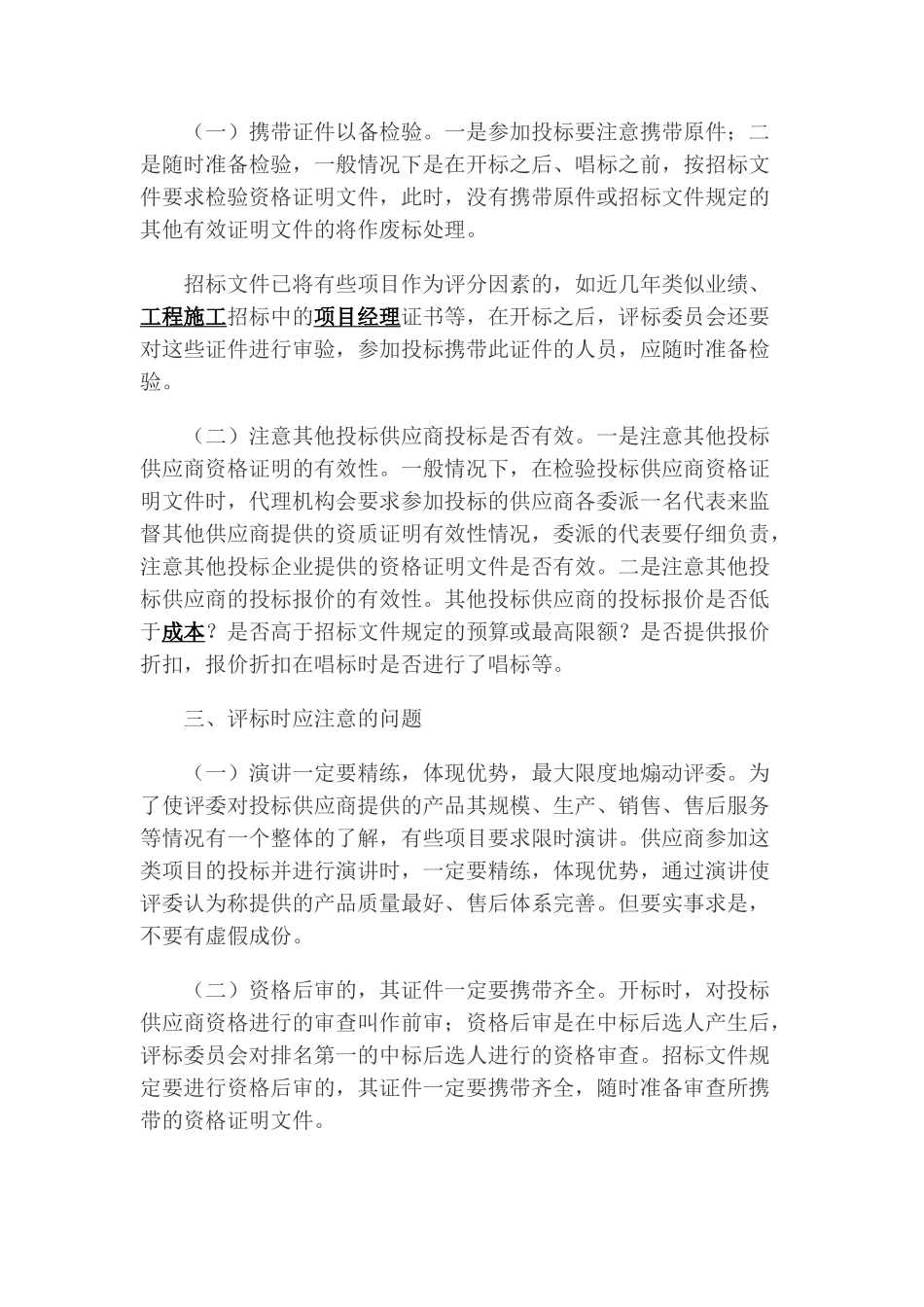 （一）携带证件以备检验。一是参加投标要注意携带原件；二是随时准备检验，一般情况下是在开标之后、唱标之前，按招标文件要求检验资格证明文件，此时，没有携带原件或招标文件规定的其他有效证明文件的将作废标处理。

招标文件已将有些项目作为评分因素的，如近几年类似业绩、工程施工招标中的项目经理证书等，在开标之后，评标委员会还要对这些证件进行审验，参加投标携带此证件的人员，应随时准备检验。

（二）注意其他投标供应商投标是否有效。一是注意其他投标供应商资格证明的有效性。一般情况下，在检验投标供应商资格证明文件时，代理机构会要求参加投标的供应商各委派一名代表来监督其他供应商提供的资质证明有效性情况，委派的代表要仔细负责，注意其他投标企业提供的资格证明文件是否有效。二是注意其他投标供应商的投标报价的有效性。其他投标供应商的投标报价是否低于成本？是否高于招标文件规定的预算或最高限额？是否提供报价折扣，报价折扣在唱标时是否进行了唱标等。

三、评标时应注意的问题

（一）演讲一定要精练，体现优势，最大限度地煽动评委。为了使评委对投标供应商提供的产品其规模、生产、销售、售后服务等情况有一个整体的了解，有些项目要求限时演讲。供应商参加这类项目的投标并进行演讲时，一定要精练，体现优势，通过演讲使评委认为称提供的产品质量最好、售后体系完善。但要实事求是，不要有虚假成份。

（二）资格后审的，其证件一定要携带齐全。开标时，对投标供应商资格进行的审查叫作前审；资格后审是在中标后选人产生后，评标委员会对排名第一的中标后选人进行的资格审查。招标文件规定要进行资格后审的，其证件一定要携带齐全，随时准备审查所携带的资格证明文件。